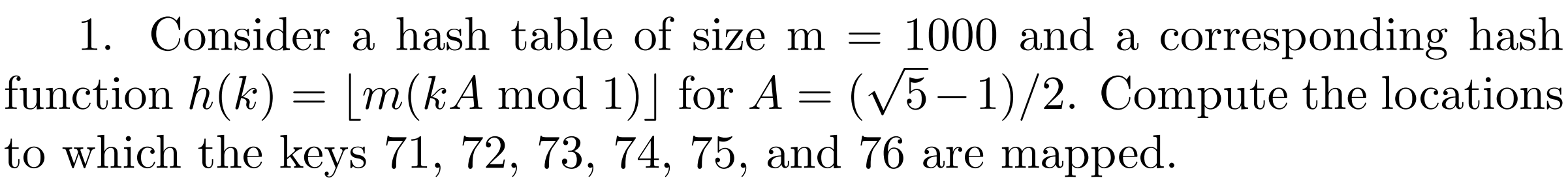 1. Consider a hash table of size m = 1000 and a corresponding hash function $h(k) = \lfloor m(kA \bmod 1) \rfloor$ for $A = (\sqrt{5}-1)/2$. Compute the locations to which the keys 71, 72, 73, 74, 75, and 76 are mapped.